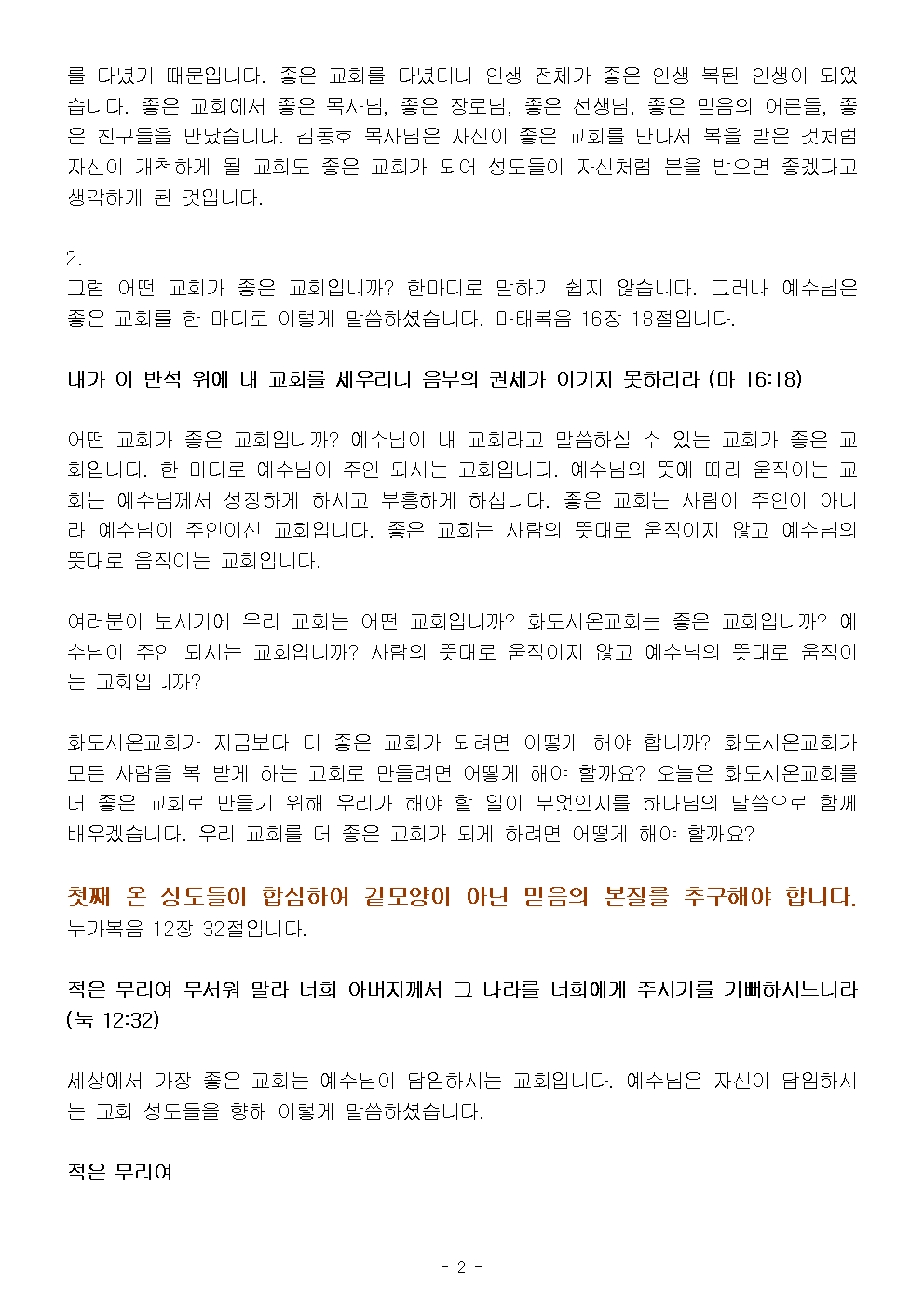 를 다녔기 때문입니다. 좋은 교회를 다녔더니 인생 전체가 좋은 인생 복된 인생이 되었습니다. 좋은 교회에서 좋은 목사님, 좋은 장로님, 좋은 선생님, 좋은 믿음의 어른들, 좋은 친구들을 만났습니다. 김동호 목사님은 자신이 좋은 교회를 만나서 복을 받은 것처럼 자신이 개척하게 될 교회도 좋은 교회가 되어 성도들이 자신처럼 복을 받으면 좋겠다고 생각하게 된 것입니다.

2.
그럼 어떤 교회가 좋은 교회입니까? 한마디로 말하기 쉽지 않습니다. 그러나 예수님은 좋은 교회를 한 마디로 이렇게 말씀하셨습니다. 마태복음 16장 18절입니다.

내가 이 반석 위에 내 교회를 세우리니 음부의 권세가 이기지 못하리라 (마 16:18)

어떤 교회가 좋은 교회입니까? 예수님이 내 교회라고 말씀하실 수 있는 교회가 좋은 교회입니다. 한 마디로 예수님이 주인 되시는 교회입니다. 예수님의 뜻에 따라 움직이는 교회는 예수님께서 성장하게 하시고 부흥하게 하십니다. 좋은 교회는 사람이 주인이 아니라 예수님이 주인이신 교회입니다. 좋은 교회는 사람의 뜻대로 움직이지 않고 예수님의 뜻대로 움직이는 교회입니다.

여러분이 보시기에 우리 교회는 어떤 교회입니까? 화도시온교회는 좋은 교회입니까? 예수님이 주인 되시는 교회입니까? 사람의 뜻대로 움직이지 않고 예수님의 뜻대로 움직이는 교회입니까?

화도시온교회가 지금보다 더 좋은 교회가 되려면 어떻게 해야 합니까? 화도시온교회가 모든 사람을 복 받게 하는 교회로 만들려면 어떻게 해야 할까요? 오늘은 화도시온교회를 더 좋은 교회로 만들기 위해 우리가 해야 할 일이 무엇인지를 하나님의 말씀으로 함께 배우겠습니다. 우리 교회를 더 좋은 교회가 되게 하려면 어떻게 해야 할까요?

첫째 온 성도들이 합심하여 겉모양이 아닌 믿음의 본질를 추구해야 합니다.
누가복음 12장 32절입니다.

적은 무리여 무서워 말라 너희 아버지께서 그 나라를 너희에게 주시기를 기뻐하시느니라 (눅 12:32)

세상에서 가장 좋은 교회는 예수님이 담임하시는 교회입니다. 예수님은 자신이 담임하시는 교회 성도들을 향해 이렇게 말씀하셨습니다.

적은 무리여

- 2 -